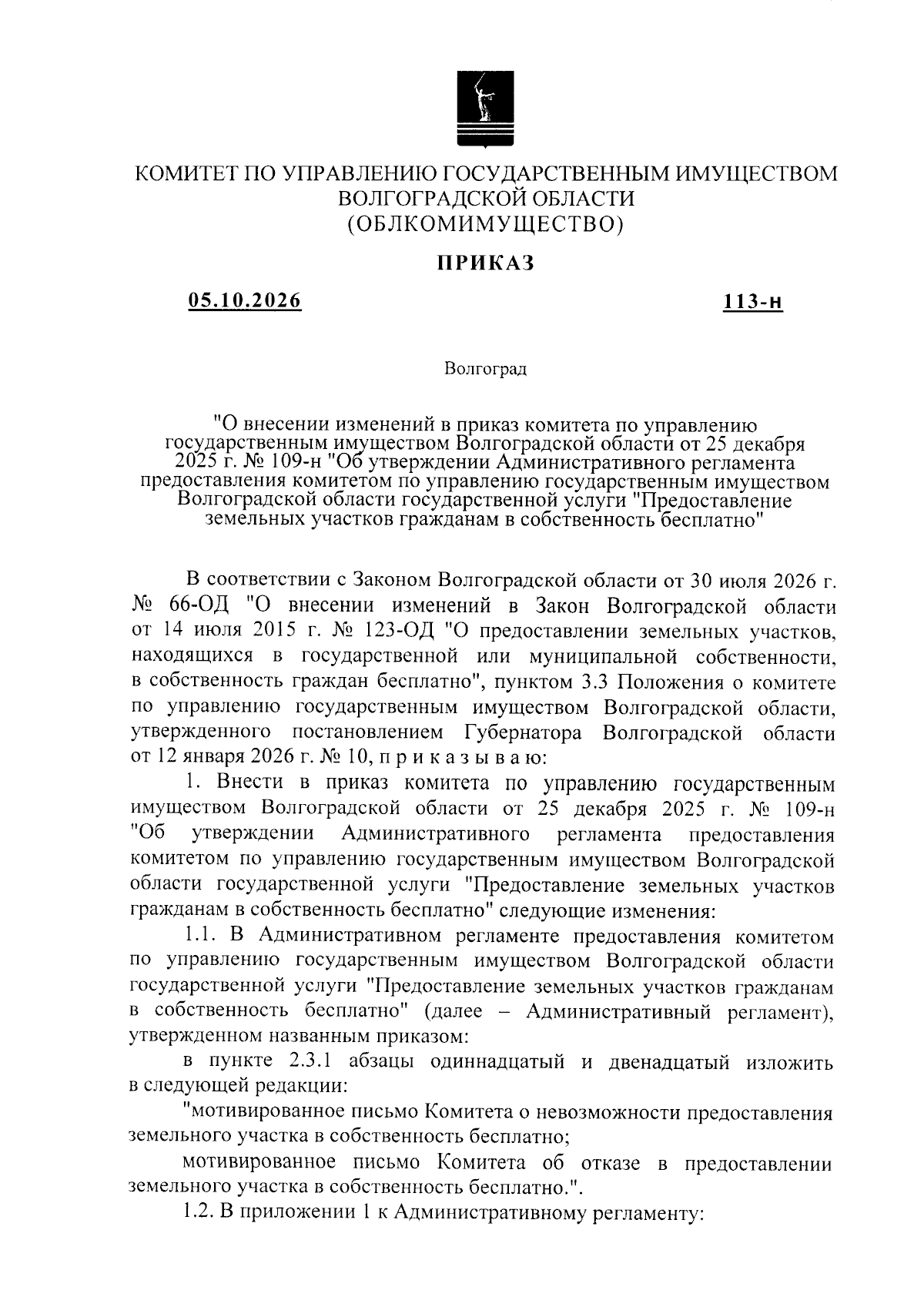 КОМИТЕТ ПО УПРАВЛЕНИЮ ГОСУДАРСТВЕННЫМ ИМУЩЕСТВОМ
ВОЛГОГРАДСКОЙ ОБЛАСТИ
(ОБЛКОМИМУЩЕСТВО)

ПРИКАЗ

05.10.2026 113-н

Волгоград

"О внесении изменений в приказ комитета по управлению государственным имуществом Волгоградской области от 25 декабря 2025 г. № 109-н "Об утверждении Административного регламента предоставления комитетом по управлению государственным имуществом Волгоградской области государственной услуги "Предоставление земельных участков гражданам в собственность бесплатно"

В соответствии с Законом Волгоградской области от 30 июля 2026 г. № 66-ОД "О внесении изменений в Закон Волгоградской области от 14 июля 2015 г. № 123-ОД "О предоставлении земельных участков, находящихся в государственной или муниципальной собственности, в собственность граждан бесплатно", пунктом 3.3 Положения о комитете по управлению государственным имуществом Волгоградской области, утвержденного постановлением Губернатора Волгоградской области от 12 января 2026 г. № 10, п р и к а з ы в а ю:

1. Внести в приказ комитета по управлению государственным имуществом Волгоградской области от 25 декабря 2025 г. № 109-н "Об утверждении Административного регламента предоставления комитетом по управлению государственным имуществом Волгоградской области государственной услуги "Предоставление земельных участков гражданам в собственность бесплатно" следующие изменения:

1.1. В Административном регламенте предоставления комитетом по управлению государственным имуществом Волгоградской области государственной услуги "Предоставление земельных участков гражданам в собственность бесплатно" (далее – Административный регламент), утвержденном названным приказом:

в пункте 2.3.1 абзацы одиннадцатый и двенадцатый изложить в следующей редакции:

"мотивированное письмо Комитета о невозможности предоставления земельного участка в собственность бесплатно;

мотивированное письмо Комитета об отказе в предоставлении земельного участка в собственность бесплатно.".

1.2. В приложении 1 к Административному регламенту: